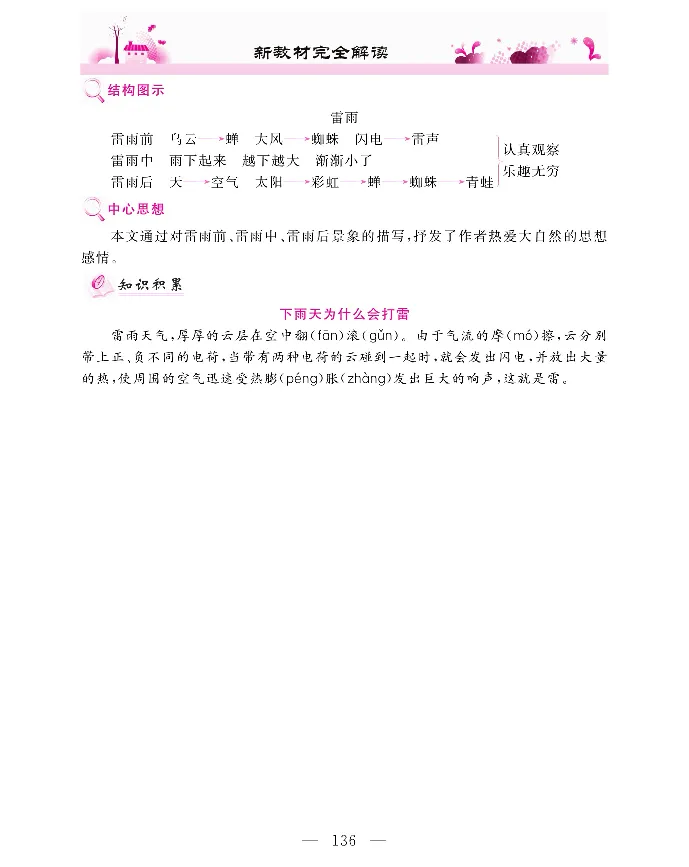 新教材完全解读

结构图示

雷雨

雷雨前　乌云→蝉　大风→蜘蛛　闪电→雷声
雷雨中　雨下起来　越下越大　渐渐小了
雷雨后　天→空气　太阳→彩虹→蝉→蜘蛛→青蛙

认真观察
乐趣无穷

中心思想

本文通过对雷雨前、雷雨中、雷雨后景象的描写，抒发了作者热爱大自然的思想感情。

知识积累

下雨天为什么会打雷

雷雨天气，厚厚的云层在空中翻(fān)滚(gǔn)。由于气流的摩(mó)擦，云分别带上正、负不同的电荷，当带有两种电荷的云碰到一起时，就会发出闪电，并放出大量的热，使周围的空气迅速受热膨(péng)胀(zhàng)发出巨大的响声，这就是雷。

— 136 —